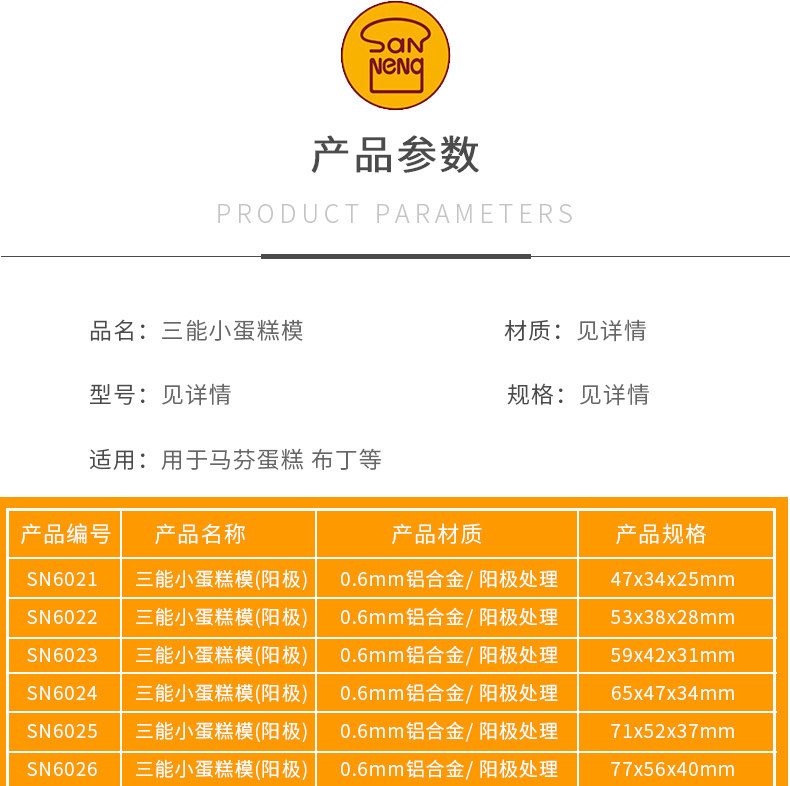 SAN NENG

产品参数

PRODUCT PARAMETERS

品名：三能小蛋糕模

材质：见详情

型号：见详情

规格：见详情

适用：用于马芬蛋糕 布丁等

| 产品编号 | 产品名称 | 产品材质 | 产品规格 |
|---|---|---|---|
| SN6021 | 三能小蛋糕模(阳极) | 0.6mm铝合金/阳极处理 | 47x34x25mm |
| SN6022 | 三能小蛋糕模(阳极) | 0.6mm铝合金/阳极处理 | 53x38x28mm |
| SN6023 | 三能小蛋糕模(阳极) | 0.6mm铝合金/阳极处理 | 59x42x31mm |
| SN6024 | 三能小蛋糕模(阳极) | 0.6mm铝合金/阳极处理 | 65x47x34mm |
| SN6025 | 三能小蛋糕模(阳极) | 0.6mm铝合金/阳极处理 | 71x52x37mm |
| SN6026 | 三能小蛋糕模(阳极) | 0.6mm铝合金/阳极处理 | 77x56x40mm |